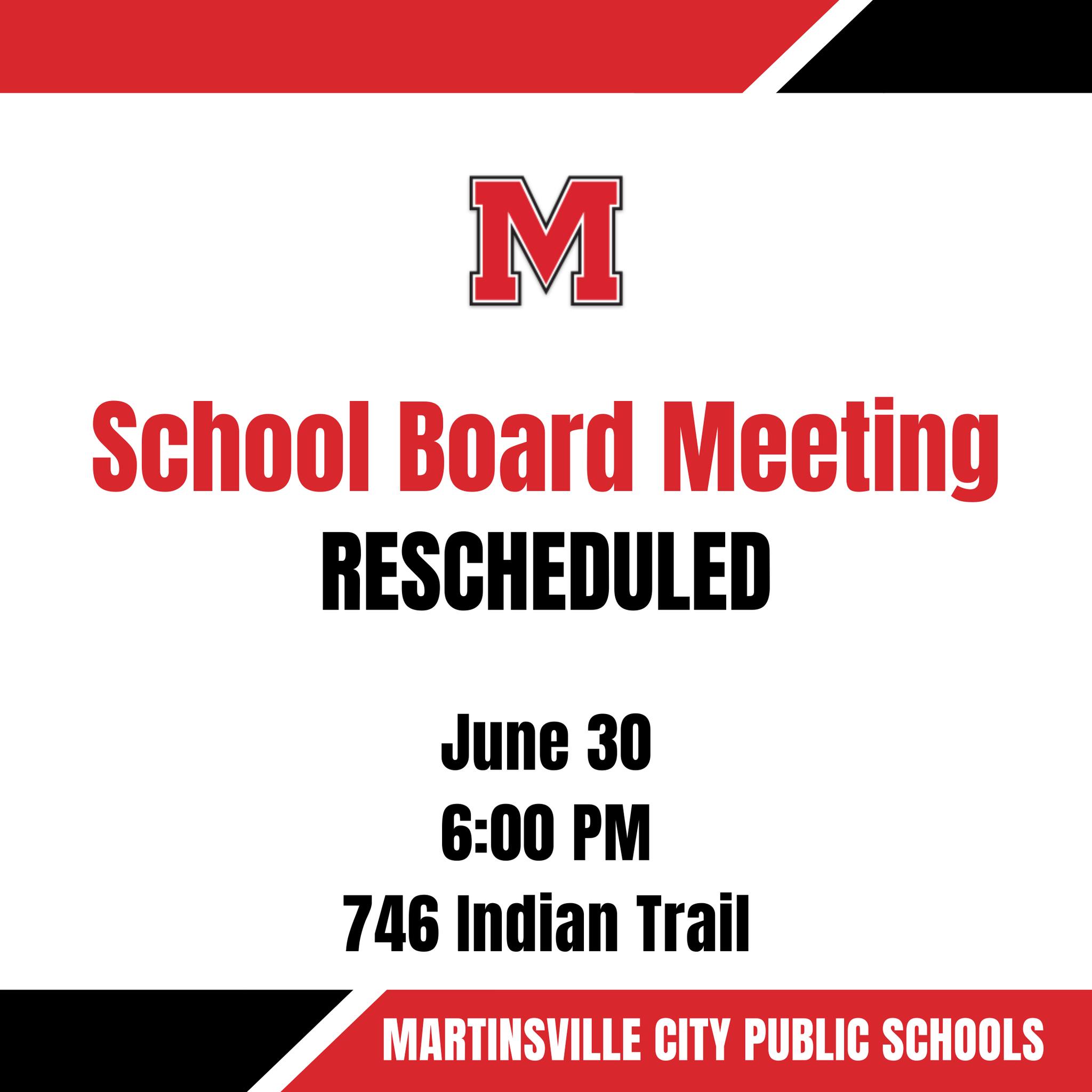 M

School Board Meeting
RESCHEDULED

June 30
6:00 PM
746 Indian Trail

MARTINSVILLE CITY PUBLIC SCHOOLS